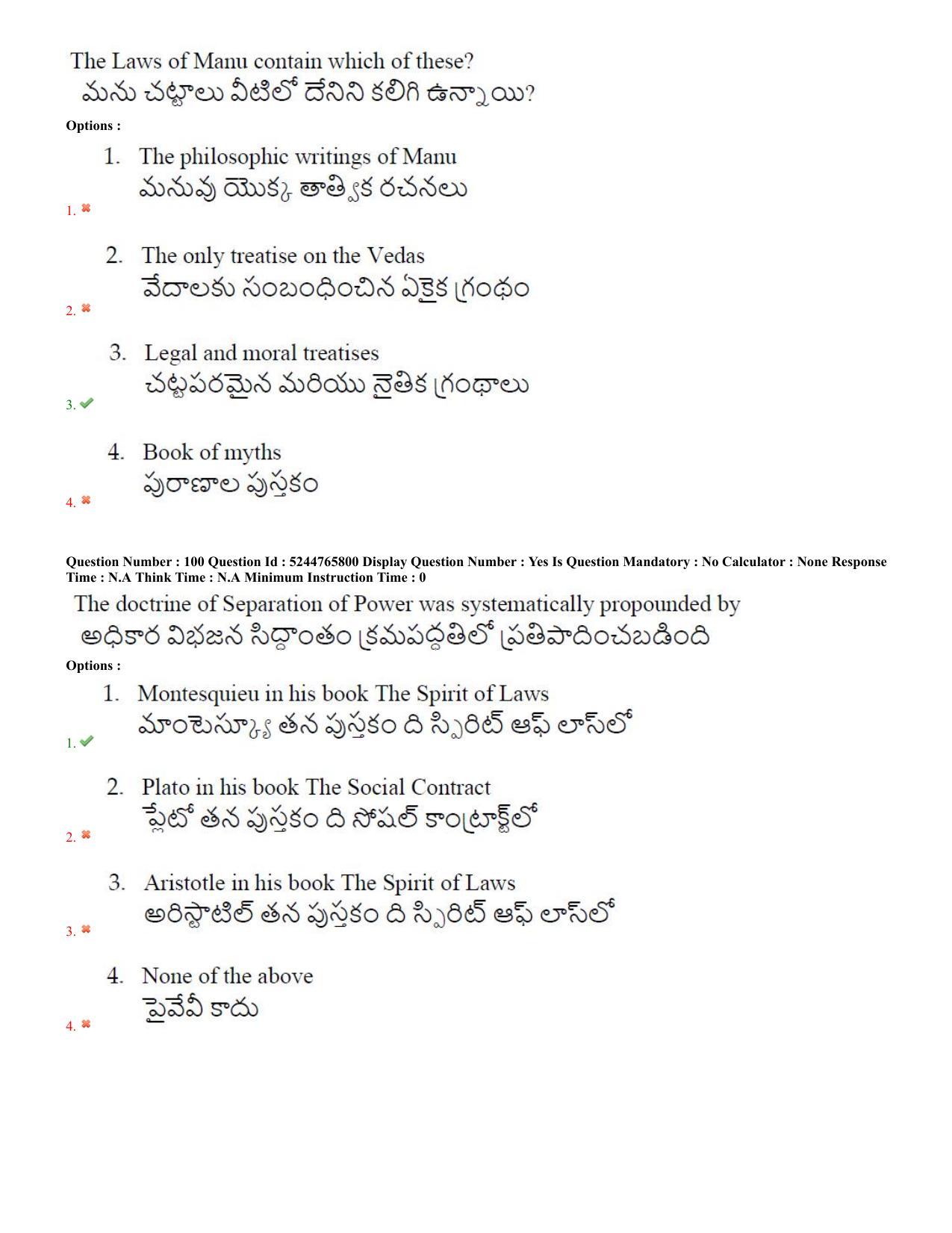 The Laws of Manu contain which of these?
మను చట్టాలు వీటిలో దేనిని కలిగి ఉన్నాయి?

Options :

1. The philosophic writings of Manu
మనువు యొక్క తాత్విక రచనలు
1. ✖

2. The only treatise on the Vedas
వేదాలకు సంబంధించిన ఏకైక గ్రంథం
2. ✖

3. Legal and moral treatises
చట్టపరమైన మరియు నైతిక గ్రంథాలు
3. ✔

4. Book of myths
పురాణాల పుస్తకం
4. ✖

Question Number : 100 Question Id : 5244765800 Display Question Number : Yes Is Question Mandatory : No Calculator : None Response Time : N.A Think Time : N.A Minimum Instruction Time : 0

The doctrine of Separation of Power was systematically propounded by
అధికార విభజన సిద్ధాంతం క్రమపద్ధతిలో ప్రతిపాదించబడింది

Options :

1. Montesquieu in his book The Spirit of Laws
మాంటెస్క్యూ తన పుస్తకం ది స్పిరిట్ ఆఫ్ లాస్‌లో
1. ✔

2. Plato in his book The Social Contract
ప్లేటో తన పుస్తకం ది సోషల్ కాంట్రాక్ట్‌లో
2. ✖

3. Aristotle in his book The Spirit of Laws
అరిస్టాటిల్ తన పుస్తకం ది స్పిరిట్ ఆఫ్ లాస్‌లో
3. ✖

4. None of the above
పైవేవీ కాదు
4. ✖